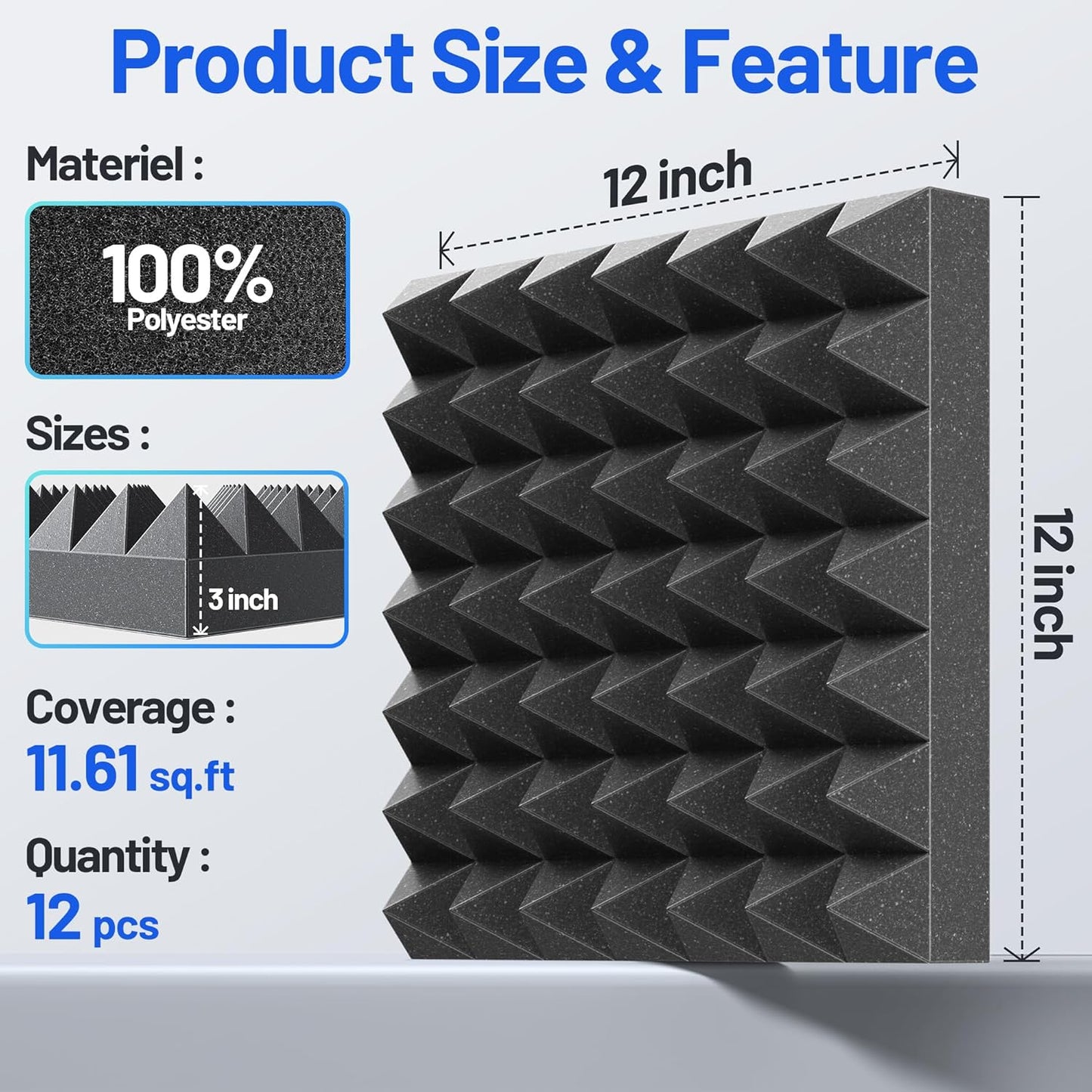 Product Size & Feature

Materiel :

100%
Polyester

Sizes :

3 inch

Coverage :
11.61 sq.ft

Quantity :
12 pcs

12 inch

12 inch